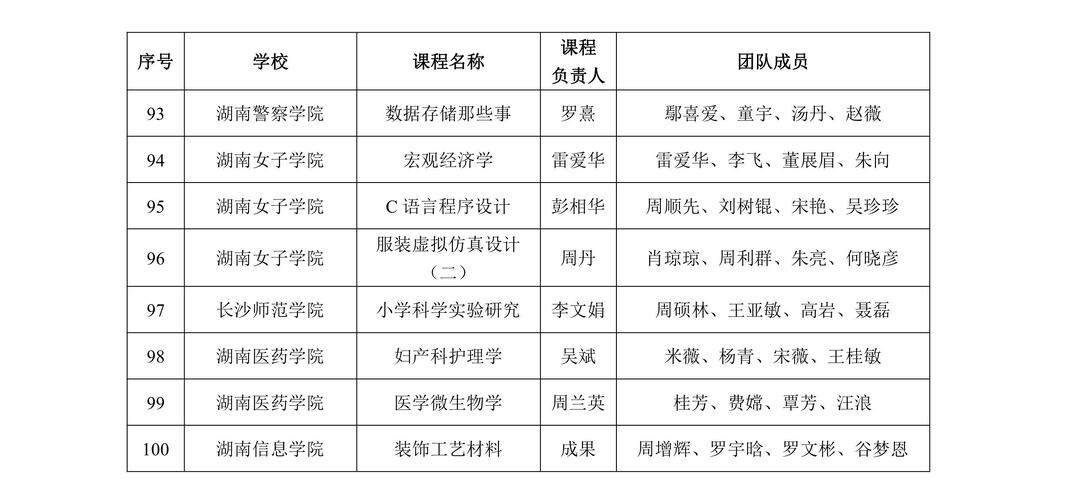 | 序号 | 学校 | 课程名称 | 课程负责人 | 团队成员 |
|---|---|---|---|---|
| 93 | 湖南警察学院 | 数据存储那些事 | 罗熹 | 鄢喜爱、童宇、汤丹、赵薇 |
| 94 | 湖南女子学院 | 宏观经济学 | 雷爱华 | 雷爱华、李飞、董展眉、朱向 |
| 95 | 湖南女子学院 | C 语言程序设计 | 彭相华 | 周顺先、刘树锟、宋艳、吴珍珍 |
| 96 | 湖南女子学院 | 服装虚拟仿真设计（二） | 周丹 | 肖琼琼、周利群、朱亮、何晓彦 |
| 97 | 长沙师范学院 | 小学科学实验研究 | 李文娟 | 周硕林、王亚敏、高岩、聂磊 |
| 98 | 湖南医药学院 | 妇产科护理学 | 吴斌 | 米薇、杨青、宋薇、王桂敏 |
| 99 | 湖南医药学院 | 医学微生物学 | 周兰英 | 桂芳、费嫦、覃芳、汪浪 |
| 100 | 湖南信息学院 | 装饰工艺材料 | 成果 | 周增辉、罗宇晗、罗文彬、谷梦恩 |